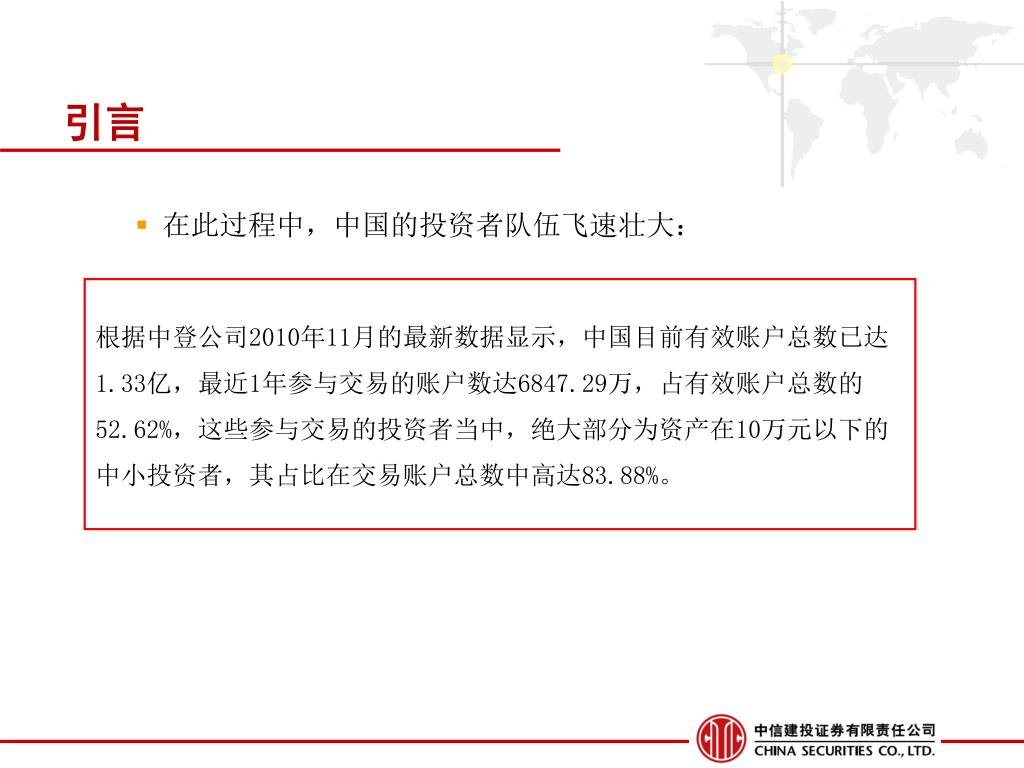 引言

• 在此过程中，中国的投资者队伍飞速壮大：

根据中登公司2010年11月的最新数据显示，中国目前有效账户总数已达1.33亿，最近1年参与交易的账户数达6847.29万，占有效账户总数的52.62%，这些参与交易的投资者当中，绝大部分为资产在10万元以下的中小投资者，其占比在交易账户总数中高达83.88%。

中信建投证券有限责任公司
CHINA SECURITIES CO., LTD.